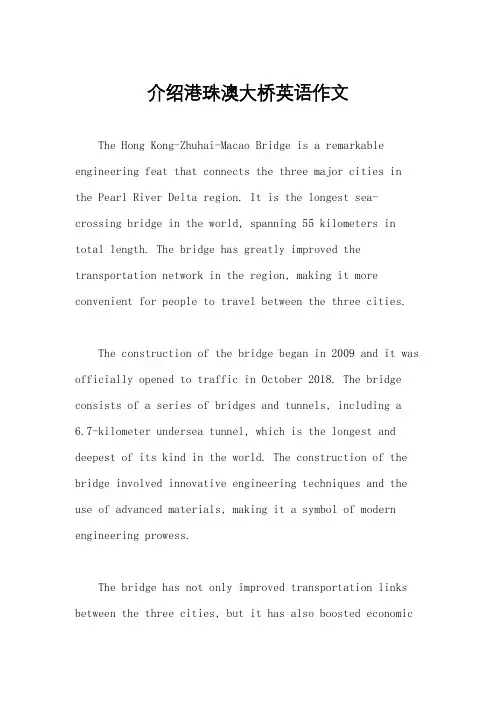 介绍港珠澳大桥英语作文

The Hong Kong-Zhuhai-Macao Bridge is a remarkable engineering feat that connects the three major cities in the Pearl River Delta region. It is the longest sea-crossing bridge in the world, spanning 55 kilometers in total length. The bridge has greatly improved the transportation network in the region, making it more convenient for people to travel between the three cities.

The construction of the bridge began in 2009 and it was officially opened to traffic in October 2018. The bridge consists of a series of bridges and tunnels, including a 6.7-kilometer undersea tunnel, which is the longest and deepest of its kind in the world. The construction of the bridge involved innovative engineering techniques and the use of advanced materials, making it a symbol of modern engineering prowess.

The bridge has not only improved transportation links between the three cities, but it has also boosted economic